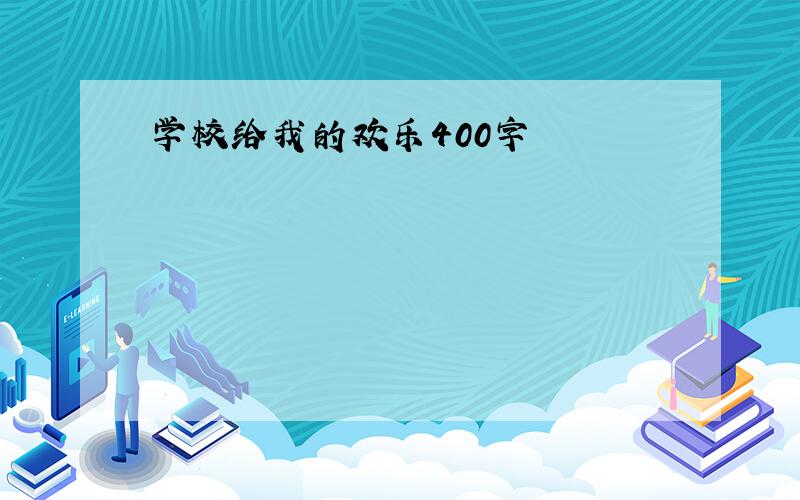 学校给我的欢乐400字

E-LEARNING